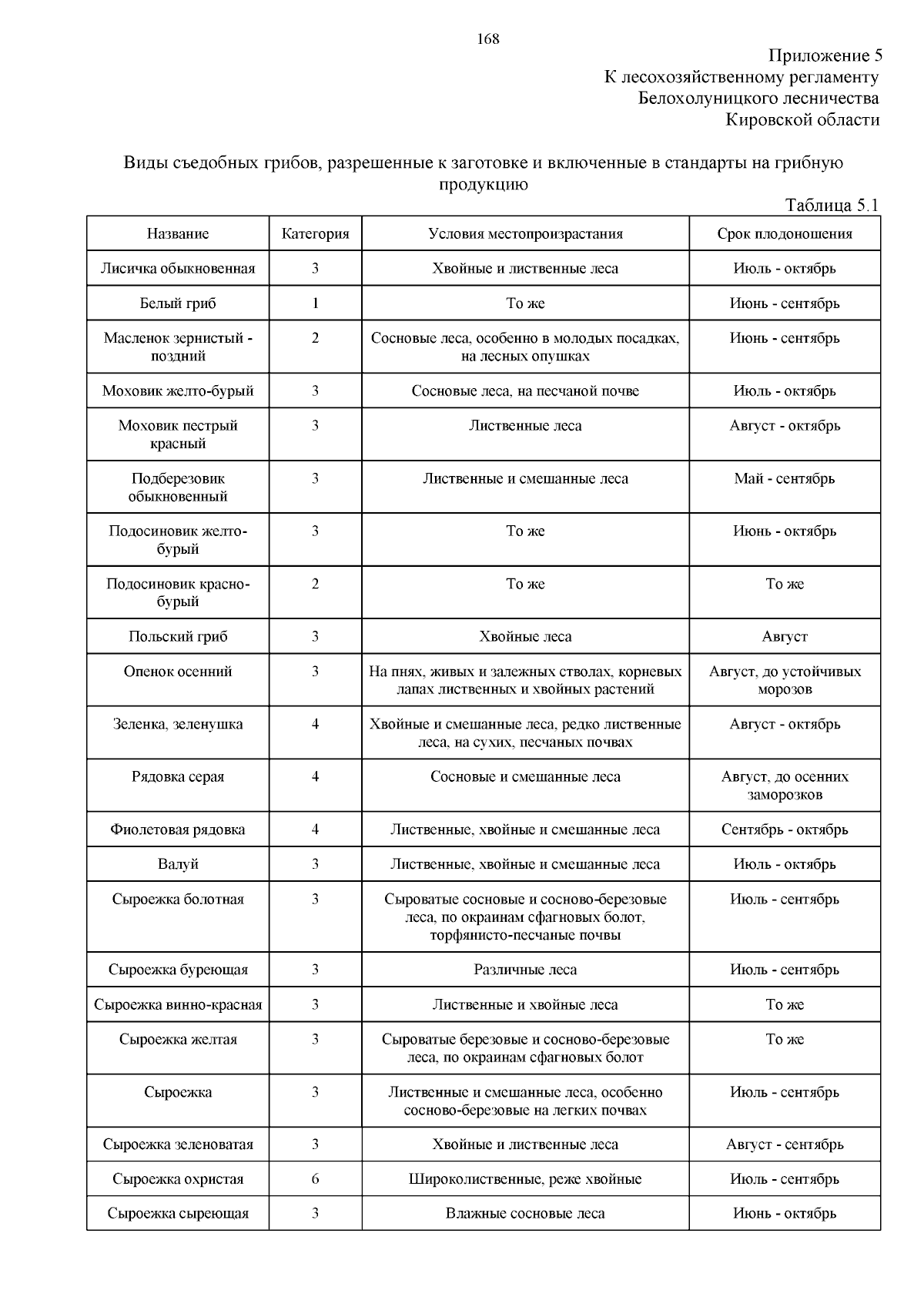 168

Приложение 5
К лесохозяйственному регламенту
Белохолуницкого лесничества
Кировской области

Виды съедобных грибов, разрешенные к заготовке и включенные в стандарты на грибную продукцию

Таблица 5.1

| Название | Категория | Условия местопроизрастания | Срок плодоношения |
|---|---|---|---|
| Лисичка обыкновенная | 3 | Хвойные и лиственные леса | Июль - октябрь |
| Белый гриб | 1 | То же | Июнь - сентябрь |
| Масленок зернистый - поздний | 2 | Сосновые леса, особенно в молодых посадках, на лесных опушках | Июнь - сентябрь |
| Моховик желто-бурый | 3 | Сосновые леса, на песчаной почве | Июль - октябрь |
| Моховик пестрый красный | 3 | Лиственные леса | Август - октябрь |
| Подберезовик обыкновенный | 3 | Лиственные и смешанные леса | Май - сентябрь |
| Подосиновик желто-бурый | 3 | То же | Июнь - октябрь |
| Подосиновик красно-бурый | 2 | То же | То же |
| Польский гриб | 3 | Хвойные леса | Август |
| Опенок осенний | 3 | На пнях, живых и залежных стволах, корневых лапах лиственных и хвойных растений | Август, до устойчивых морозов |
| Зеленка, зеленушка | 4 | Хвойные и смешанные леса, редко лиственные леса, на сухих, песчаных почвах | Август - октябрь |
| Рядовка серая | 4 | Сосновые и смешанные леса | Август, до осенних заморозков |
| Фиолетовая рядовка | 4 | Лиственные, хвойные и смешанные леса | Сентябрь - октябрь |
| Валуй | 3 | Лиственные, хвойные и смешанные леса | Июль - октябрь |
| Сыроежка болотная | 3 | Сыроватые сосновые и сосново-березовые леса, по окраинам сфагновых болот, торфянисто-песчаные почвы | Июль - сентябрь |
| Сыроежка буреющая | 3 | Различные леса | Июль - сентябрь |
| Сыроежка винно-красная | 3 | Лиственные и хвойные леса | То же |
| Сыроежка желтая | 3 | Сыроватые березовые и сосново-березовые леса, по окраинам сфагновых болот | То же |
| Сыроежка | 3 | Лиственные и смешанные леса, особенно сосново-березовые на легких почвах | Июль - сентябрь |
| Сыроежка зеленоватая | 3 | Хвойные и лиственные леса | Август - сентябрь |
| Сыроежка охристая | 6 | Широколиственные, реже хвойные | Июль - сентябрь |
| Сыроежка сыреющая | 3 | Влажные сосновые леса | Июнь - октябрь |